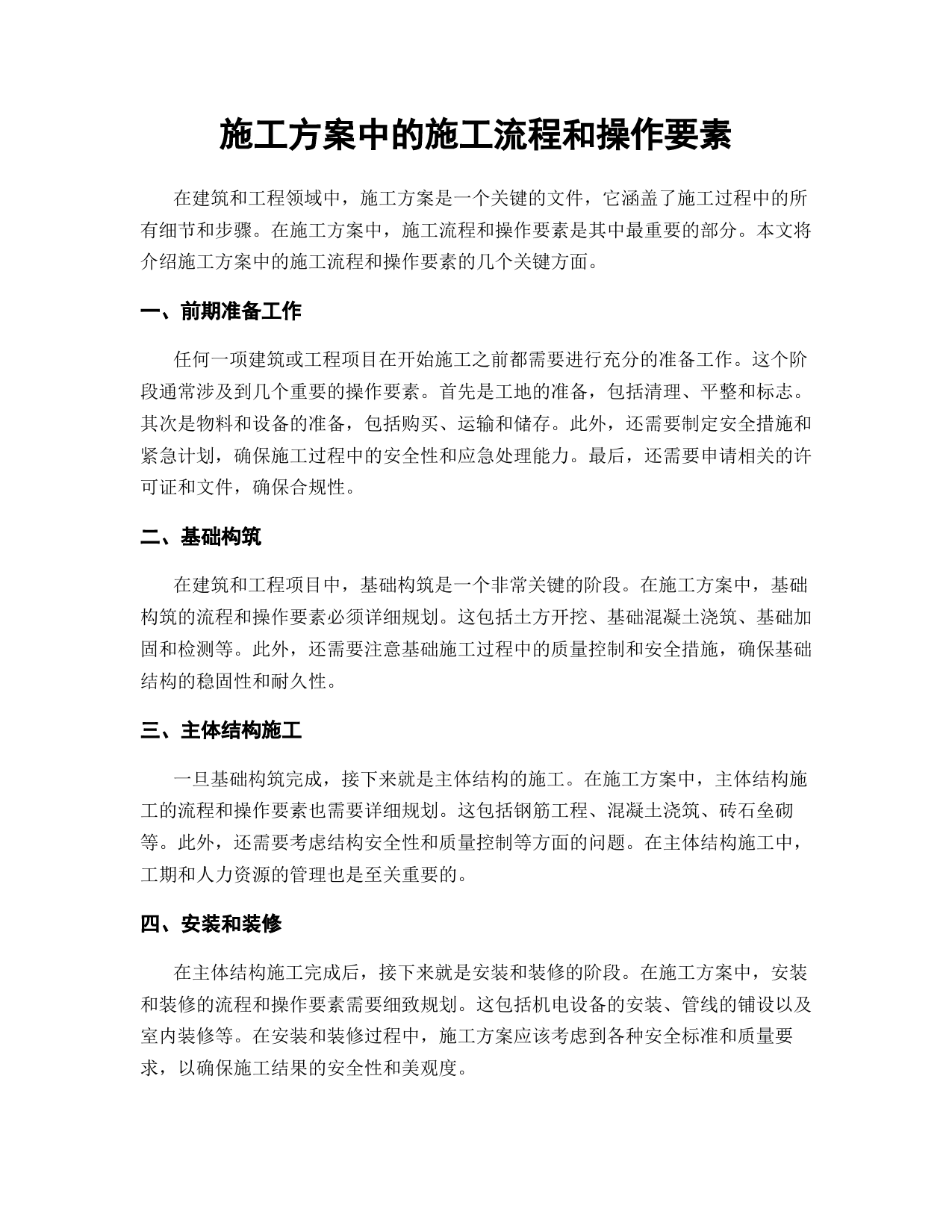 施工方案中的施工流程和操作要素

在建筑和工程领域中，施工方案是一个关键的文件，它涵盖了施工过程中的所有细节和步骤。在施工方案中，施工流程和操作要素是其中最重要的部分。本文将介绍施工方案中的施工流程和操作要素的几个关键方面。

一、前期准备工作

任何一项建筑或工程项目在开始施工之前都需要进行充分的准备工作。这个阶段通常涉及到几个重要的操作要素。首先是工地的准备，包括清理、平整和标志。其次是物料和设备的准备，包括购买、运输和储存。此外，还需要制定安全措施和紧急计划，确保施工过程中的安全性和应急处理能力。最后，还需要申请相关的许可证和文件，确保合规性。

二、基础构筑

在建筑和工程项目中，基础构筑是一个非常关键的阶段。在施工方案中，基础构筑的流程和操作要素必须详细规划。这包括土方开挖、基础混凝土浇筑、基础加固和检测等。此外，还需要注意基础施工过程中的质量控制和安全措施，确保基础结构的稳固性和耐久性。

三、主体结构施工

一旦基础构筑完成，接下来就是主体结构的施工。在施工方案中，主体结构施工的流程和操作要素也需要详细规划。这包括钢筋工程、混凝土浇筑、砖石垒砌等。此外，还需要考虑结构安全性和质量控制等方面的问题。在主体结构施工中，工期和人力资源的管理也是至关重要的。

四、安装和装修

在主体结构施工完成后，接下来就是安装和装修的阶段。在施工方案中，安装和装修的流程和操作要素需要细致规划。这包括机电设备的安装、管线的铺设以及室内装修等。在安装和装修过程中，施工方案应该考虑到各种安全标准和质量要求，以确保施工结果的安全性和美观度。